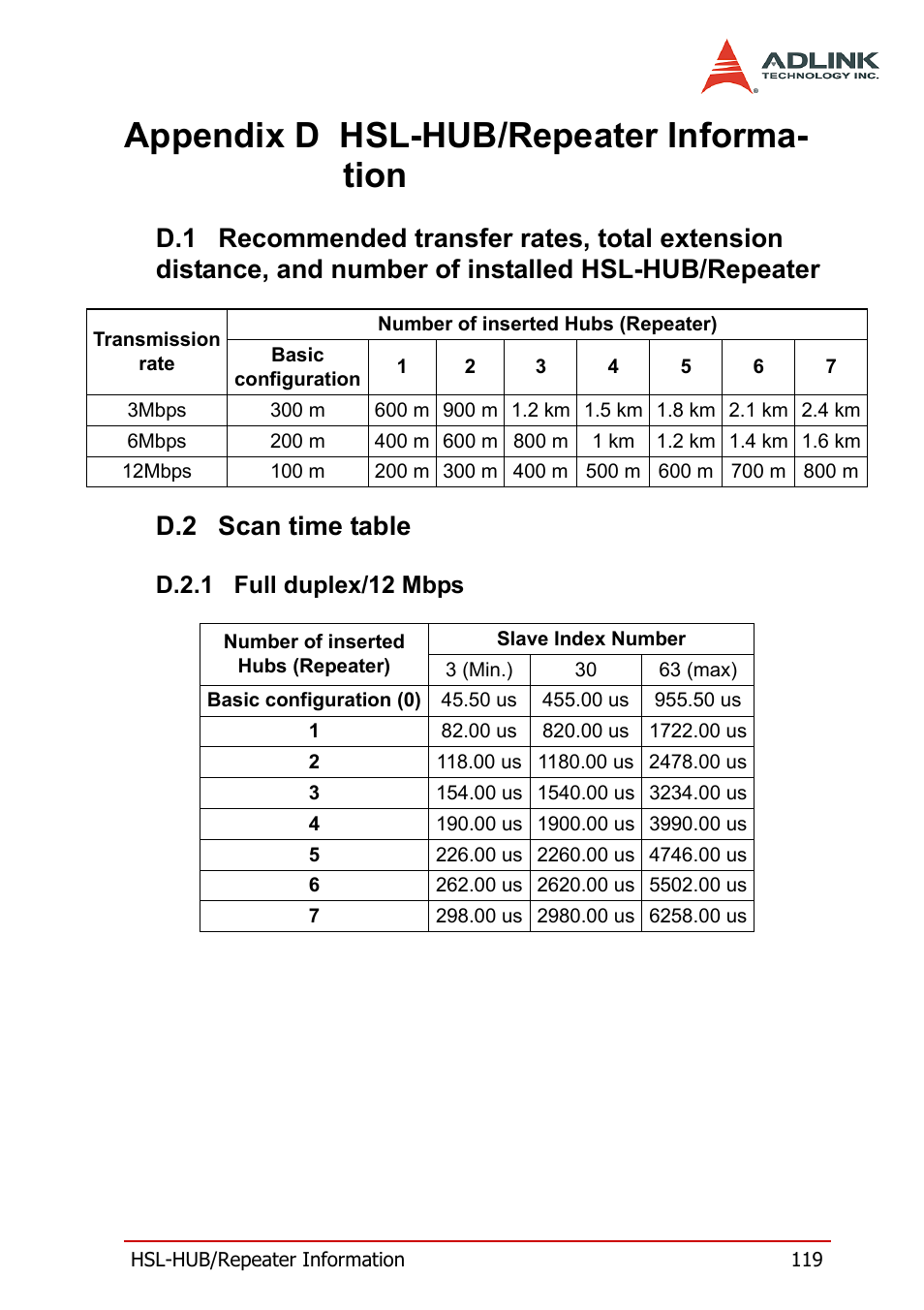 ADLINK
TECHNOLOGY INC.

Appendix D HSL-HUB/Repeater Information

D.1 Recommended transfer rates, total extension distance, and number of installed HSL-HUB/Repeater

| Transmission rate | Number of inserted Hubs (Repeater) | | | | | | | |
|---|---|---|---|---|---|---|---|---|
| | Basic configuration | 1 | 2 | 3 | 4 | 5 | 6 | 7 |
| 3Mbps | 300 m | 600 m | 900 m | 1.2 km | 1.5 km | 1.8 km | 2.1 km | 2.4 km |
| 6Mbps | 200 m | 400 m | 600 m | 800 m | 1 km | 1.2 km | 1.4 km | 1.6 km |
| 12Mbps | 100 m | 200 m | 300 m | 400 m | 500 m | 600 m | 700 m | 800 m |

D.2 Scan time table

D.2.1 Full duplex/12 Mbps

| Number of inserted Hubs (Repeater) | Slave Index Number | | |
|---|---|---|---|
| | 3 (Min.) | 30 | 63 (max) |
| Basic configuration (0) | 45.50 us | 455.00 us | 955.50 us |
| 1 | 82.00 us | 820.00 us | 1722.00 us |
| 2 | 118.00 us | 1180.00 us | 2478.00 us |
| 3 | 154.00 us | 1540.00 us | 3234.00 us |
| 4 | 190.00 us | 1900.00 us | 3990.00 us |
| 5 | 226.00 us | 2260.00 us | 4746.00 us |
| 6 | 262.00 us | 2620.00 us | 5502.00 us |
| 7 | 298.00 us | 2980.00 us | 6258.00 us |

HSL-HUB/Repeater Information 119